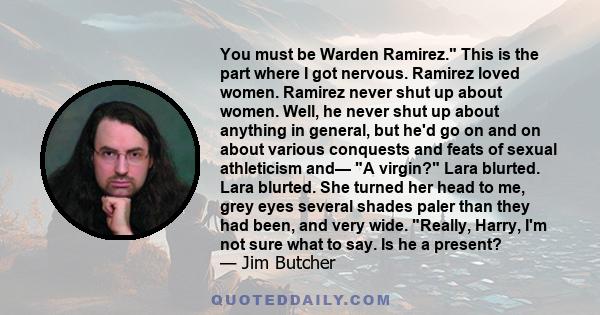 You must be Warden Ramirez." This is the part where I got nervous. Ramirez loved women. Ramirez never shut up about women. Well, he never shut up about anything in general, but he'd go on and on about various conquests and feats of sexual athleticism and— "A virgin?" Lara blurted. Lara blurted. She turned her head to me, grey eyes several shades paler than they had been, and very wide. "Really, Harry, I'm not sure what to say. Is he a present?
— Jim Butcher

QUOTEDDAILY.COM